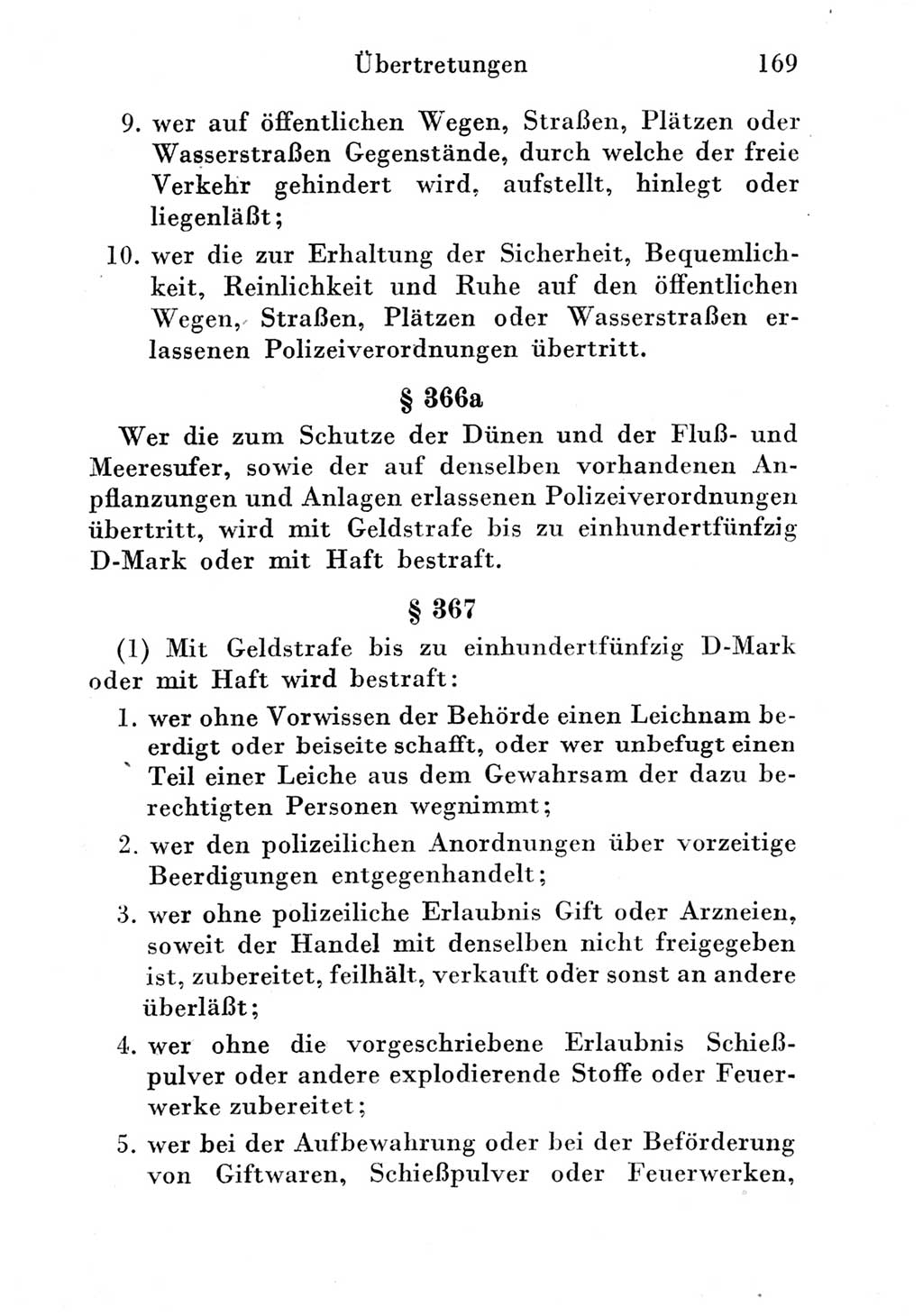 Übertretungen 169

9. wer auf öffentlichen Wegen, Straßen, Plätzen oder Wasserstraßen Gegenstände, durch welche der freie Verkehr gehindert wird, aufstellt, hinlegt oder liegenläßt;

10. wer die zur Erhaltung der Sicherheit, Bequemlichkeit, Reinlichkeit und Ruhe auf den öffentlichen Wegen, Straßen, Plätzen oder Wasserstraßen erlassenen Polizeiverordnungen übertritt.

§ 366a

Wer die zum Schutze der Dünen und der Fluß- und Meeresufer, sowie der auf denselben vorhandenen Anpflanzungen und Anlagen erlassenen Polizeiverordnungen übertritt, wird mit Geldstrafe bis zu einhundertfünfzig D-Mark oder mit Haft bestraft.

§ 367

(1) Mit Geldstrafe bis zu einhundertfünfzig D-Mark oder mit Haft wird bestraft:

1. wer ohne Vorwissen der Behörde einen Leichnam beerdigt oder beiseite schafft, oder wer unbefugt einen Teil einer Leiche aus dem Gewahrsam der dazu berechtigten Personen wegnimmt;

2. wer den polizeilichen Anordnungen über vorzeitige Beerdigungen entgegenhandelt;

3. wer ohne polizeiliche Erlaubnis Gift oder Arzneien, soweit der Handel mit denselben nicht freigegeben ist, zubereitet, feilhält, verkauft oder sonst an andere überläßt;

4. wer ohne die vorgeschriebene Erlaubnis Schießpulver oder andere explodierende Stoffe oder Feuerwerke zubereitet;

5. wer bei der Aufbewahrung oder bei der Beförderung von Giftwaren, Schießpulver oder Feuerwerken,